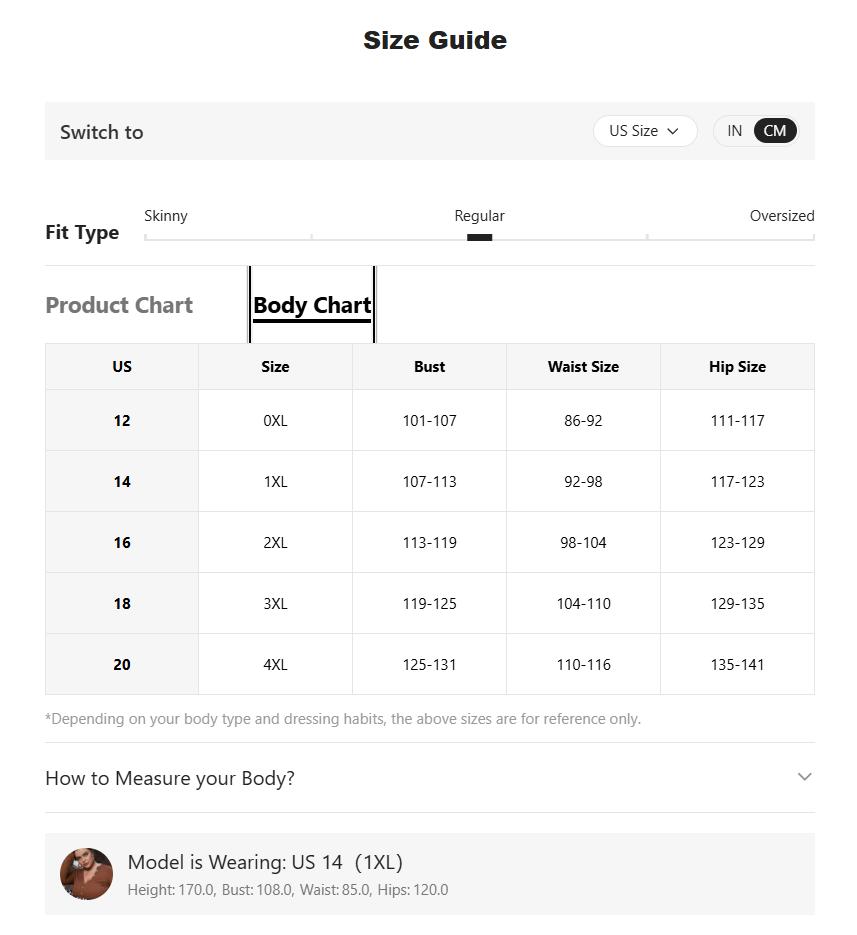 Size Guide

Switch to

US Size

IN CM

Fit Type

Skinny

Regular

Oversized

Product Chart

Body Chart

| US | Size | Bust | Waist Size | Hip Size |
|---|---|---|---|---|
| 12 | 0XL | 101-107 | 86-92 | 111-117 |
| 14 | 1XL | 107-113 | 92-98 | 117-123 |
| 16 | 2XL | 113-119 | 98-104 | 123-129 |
| 18 | 3XL | 119-125 | 104-110 | 129-135 |
| 20 | 4XL | 125-131 | 110-116 | 135-141 |

*Depending on your body type and dressing habits, the above sizes are for reference only.

How to Measure your Body?

Model is Wearing: US 14 (1XL)
Height: 170.0, Bust: 108.0, Waist: 85.0, Hips: 120.0